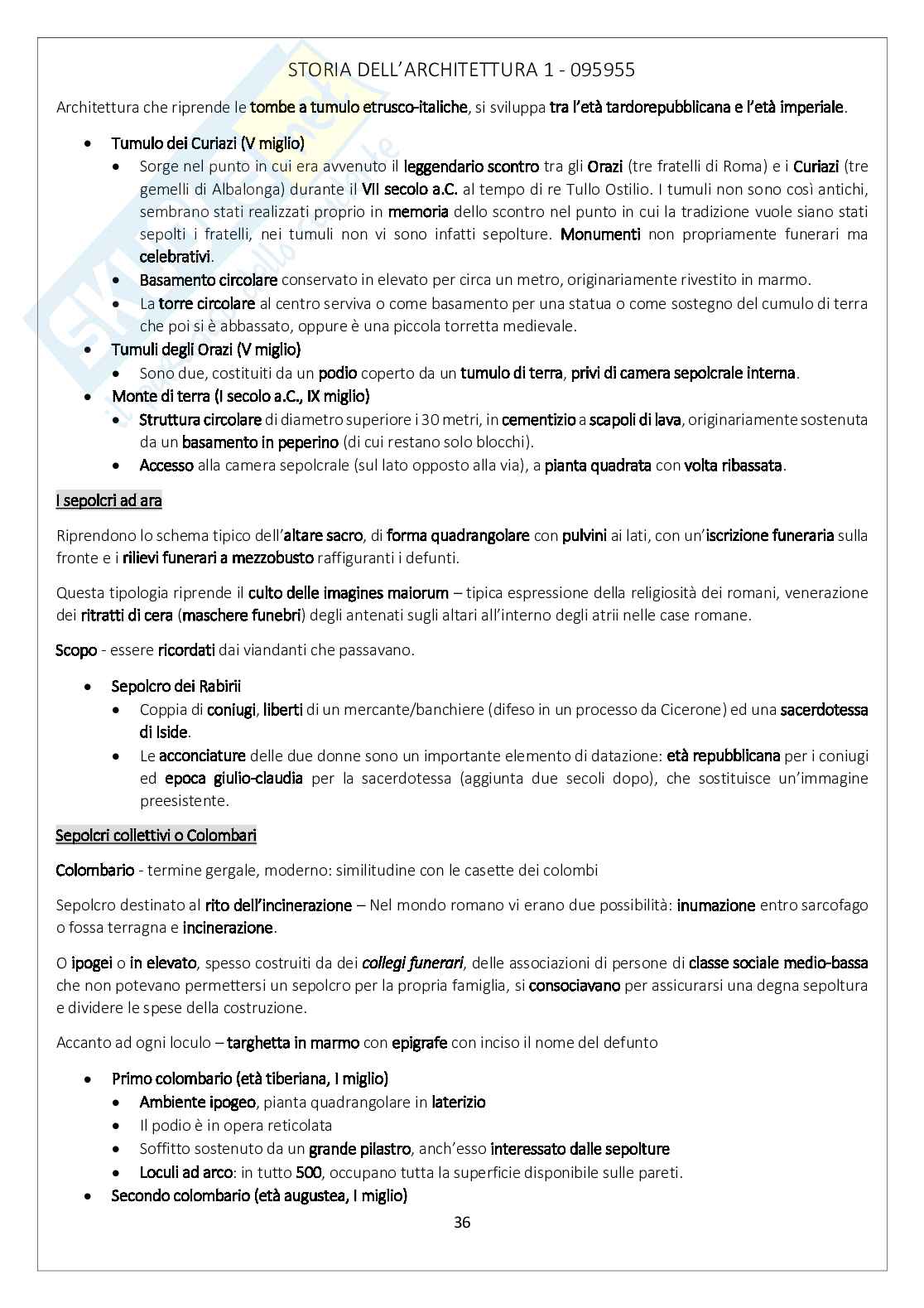 STORIA DELL'ARCHITETTURA 1 - 095955

Architettura che riprende le tombe a tumulo etrusco-italiche, si sviluppa tra l'età tardorepubblicana e l'età imperiale.

- Tumulo dei Curiazi (V miglio)
  - Sorge nel punto in cui era avvenuto il leggendario scontro tra gli Orazi (tre fratelli di Roma) e i Curiazi (tre gemelli di Albalonga) durante il VII secolo a.C. al tempo di re Tullo Ostilio. I tumuli non sono così antichi, sembrano stati realizzati proprio in memoria dello scontro nel punto in cui la tradizione vuole siano stati sepolti i fratelli, nei tumuli non vi sono infatti sepolture. Monumenti non propriamente funerari ma celebrativi.
  - Basamento circolare conservato in elevato per circa un metro, originariamente rivestito in marmo.
  - La torre circolare al centro serviva o come basamento per una statua o come sostegno del cumulo di terra che poi si è abbassato, oppure è una piccola torretta medievale.
- Tumuli degli Orazi (V miglio)
  - Sono due, costituiti da un podio coperto da un tumulo di terra, privi di camera sepolcrale interna.
- Monte di terra (I secolo a.C., IX miglio)
  - Struttura circolare di diametro superiore i 30 metri, in cementizio a scapoli di lava, originariamente sostenuta da un basamento in peperino (di cui restano solo blocchi).
  - Accesso alla camera sepolcrale (sul lato opposto alla via), a pianta quadrata con volta ribassata.

I sepolcri ad ara

Riprendono lo schema tipico dell'altare sacro, di forma quadrangolare con pulvini ai lati, con un'iscrizione funeraria sulla fronte e i rilievi funerari a mezzobusto raffiguranti i defunti.

Questa tipologia riprende il culto delle imagines maiorum – tipica espressione della religiosità dei romani, venerazione dei ritratti di cera (maschere funebri) degli antenati sugli altari all'interno degli atrii nelle case romane.

Scopo - essere ricordati dai viandanti che passavano.

- Sepolcro dei Rabirii
  - Coppia di coniugi, liberti di un mercante/banchiere (difeso in un processo da Cicerone) ed una sacerdotessa di Iside.
  - Le acconciature delle due donne sono un importante elemento di datazione: età repubblicana per i coniugi ed epoca giulio-claudia per la sacerdotessa (aggiunta due secoli dopo), che sostituisce un'immagine preesistente.

Sepolcri collettivi o Colombari

Colombario - termine gergale, moderno: similitudine con le casette dei colombi

Sepolcro destinato al rito dell'incinerazione – Nel mondo romano vi erano due possibilità: inumazione entro sarcofago o fossa terragna e incinerazione.

O ipogei o in elevato, spesso costruiti da dei collegi funerari, delle associazioni di persone di classe sociale medio-bassa che non potevano permettersi un sepolcro per la propria famiglia, si consociavano per assicurarsi una degna sepoltura e dividere le spese della costruzione.

Accanto ad ogni loculo – targhetta in marmo con epigrafe con inciso il nome del defunto

- Primo colombario (età tiberiana, I miglio)
  - Ambiente ipogeo, pianta quadrangolare in laterizio
  - Il podio è in opera reticolata
  - Soffitto sostenuto da un grande pilastro, anch'esso interessato dalle sepolture
  - Loculi ad arco: in tutto 500, occupano tutta la superficie disponibile sulle pareti.
- Secondo colombario (età augustea, I miglio)

36